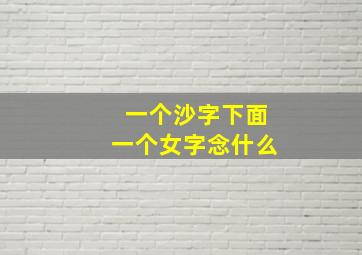 一个沙字下面
一个女字念什么